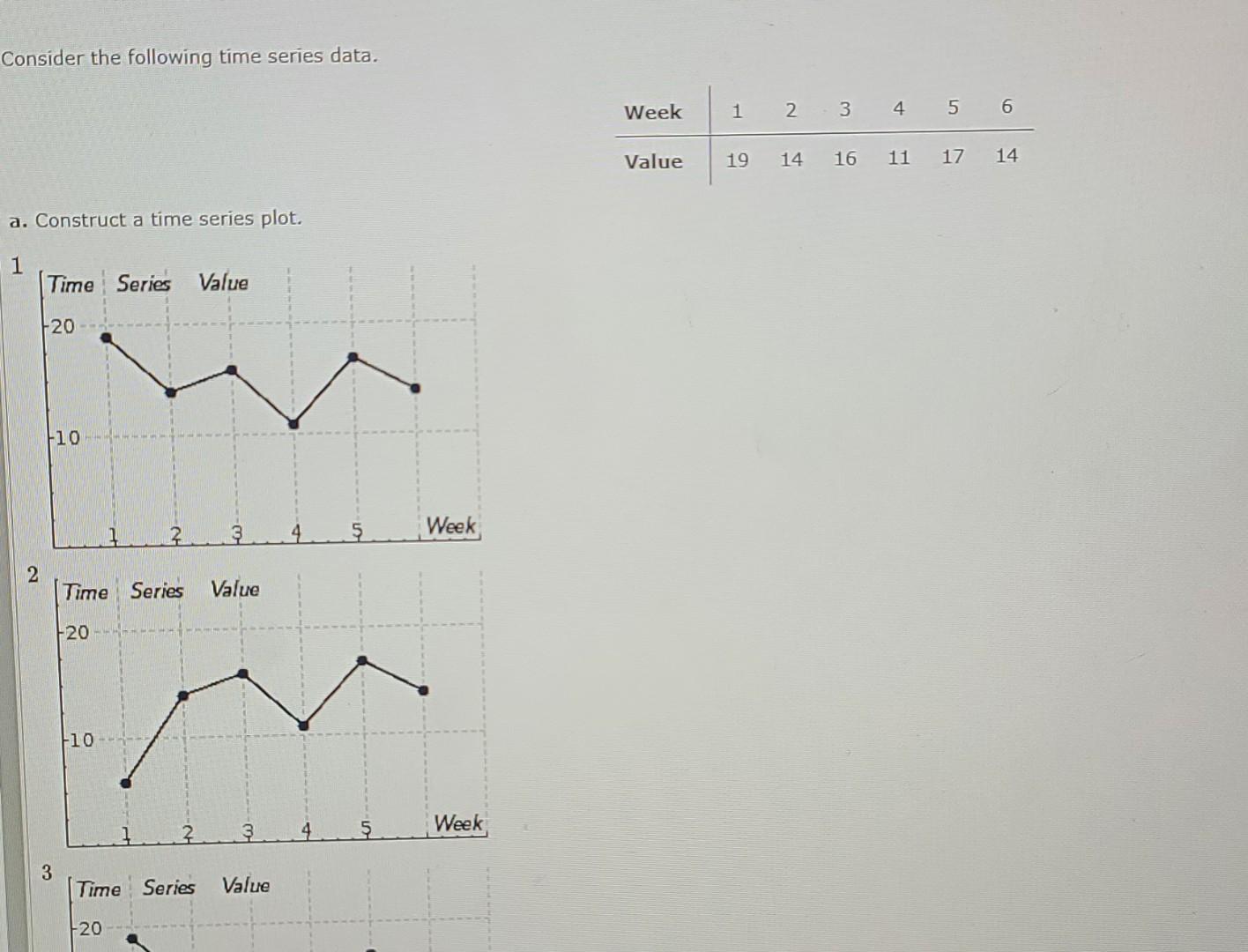 Consider the following time series data.

| Week | 1 | 2 | 3 | 4 | 5 | 6 |
|---|---|---|---|---|---|---|
| Value | 19 | 14 | 16 | 11 | 17 | 14 |

a. Construct a time series plot.

1

Time Series Value

20

10

1 2 3 4 5 Week

2

Time Series Value

20

10

1 2 3 4 5 Week

3

Time Series Value

20